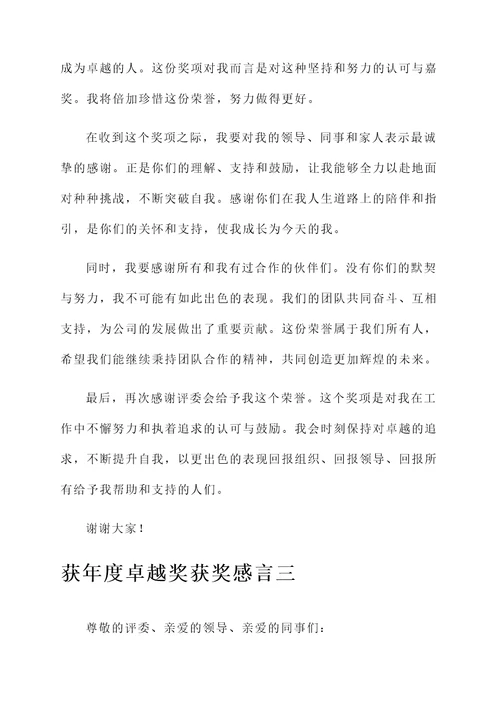 成为卓越的人。这份奖项对我而言是对这种坚持和努力的认可与嘉奖。我将倍加珍惜这份荣誉，努力做得更好。

在收到这个奖项之际，我要对我的领导、同事和家人表示最诚挚的感谢。正是你们的理解、支持和鼓励，让我能够全力以赴地面对种种挑战，不断突破自我。感谢你们在我人生道路上的陪伴和指引，是你们的关怀和支持，使我成长为今天的我。

同时，我要感谢所有和我有过合作的伙伴们。没有你们的默契与努力，我不可能有如此出色的表现。我们的团队共同奋斗、互相支持，为公司的发展做出了重要贡献。这份荣誉属于我们所有人，希望我们能继续秉持团队合作的精神，共同创造更加辉煌的未来。

最后，再次感谢评委会给予我这个荣誉。这个奖项是对我在工作中不懈努力和执着追求的认可与鼓励。我会时刻保持对卓越的追求，不断提升自我，以更出色的表现回报组织、回报领导、回报所有给予我帮助和支持的人们。

谢谢大家！

获年度卓越奖获奖感言三

尊敬的评委、亲爱的领导、亲爱的同事们：